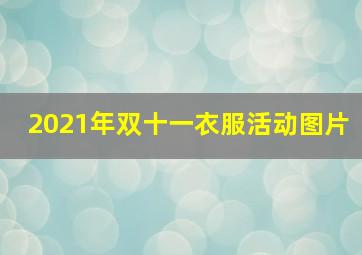 2021年双十一衣服活动图片